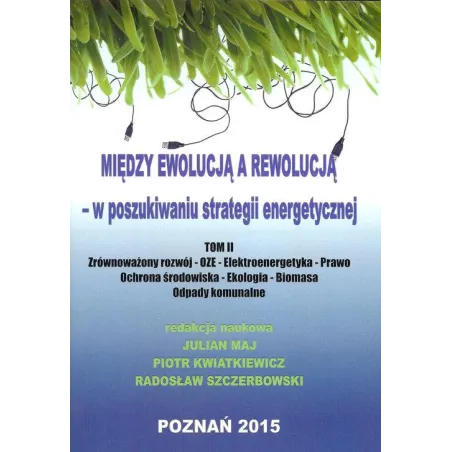 MIĘDZY EWOLUCJĄ A REWOLUCJĄ
– w poszukiwaniu strategii energetycznej

TOM II
Zrównoważony rozwój - OZE - Elektroenergetyka - Prawo
Ochrona środowiska - Ekologia - Biomasa
Odpady komunalne

redakcja naukowa
JULIAN MAJ
PIOTR KWIATKIEWICZ
RADOSŁAW SZCZERBOWSKI

POZNAŃ 2015